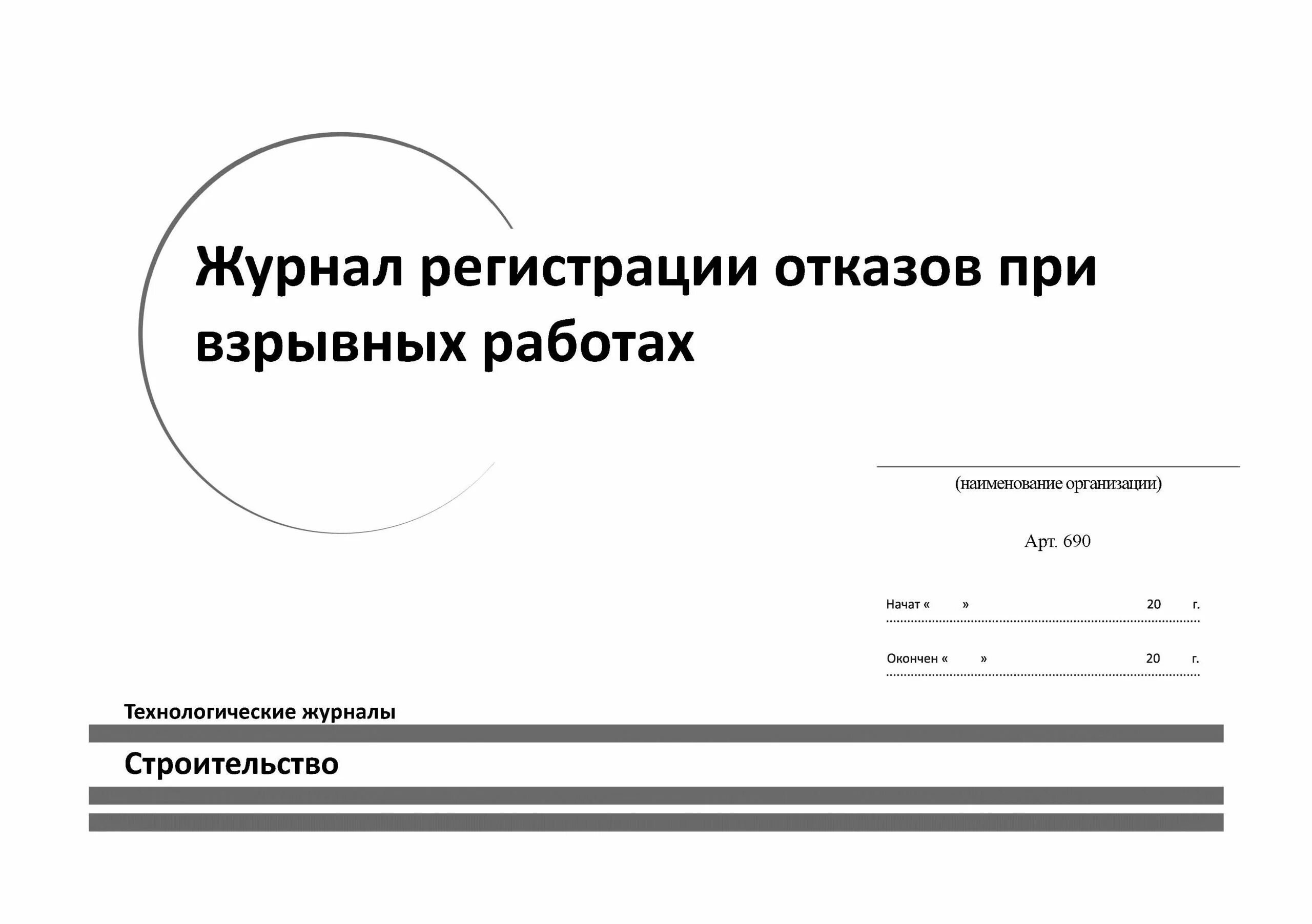 Журнал регистрации отказов при взрывных работах

(наименование организации)

Арт. 690

Начат « » 20 г.

Окончен « » 20 г.

Технологические журналы

Строительство